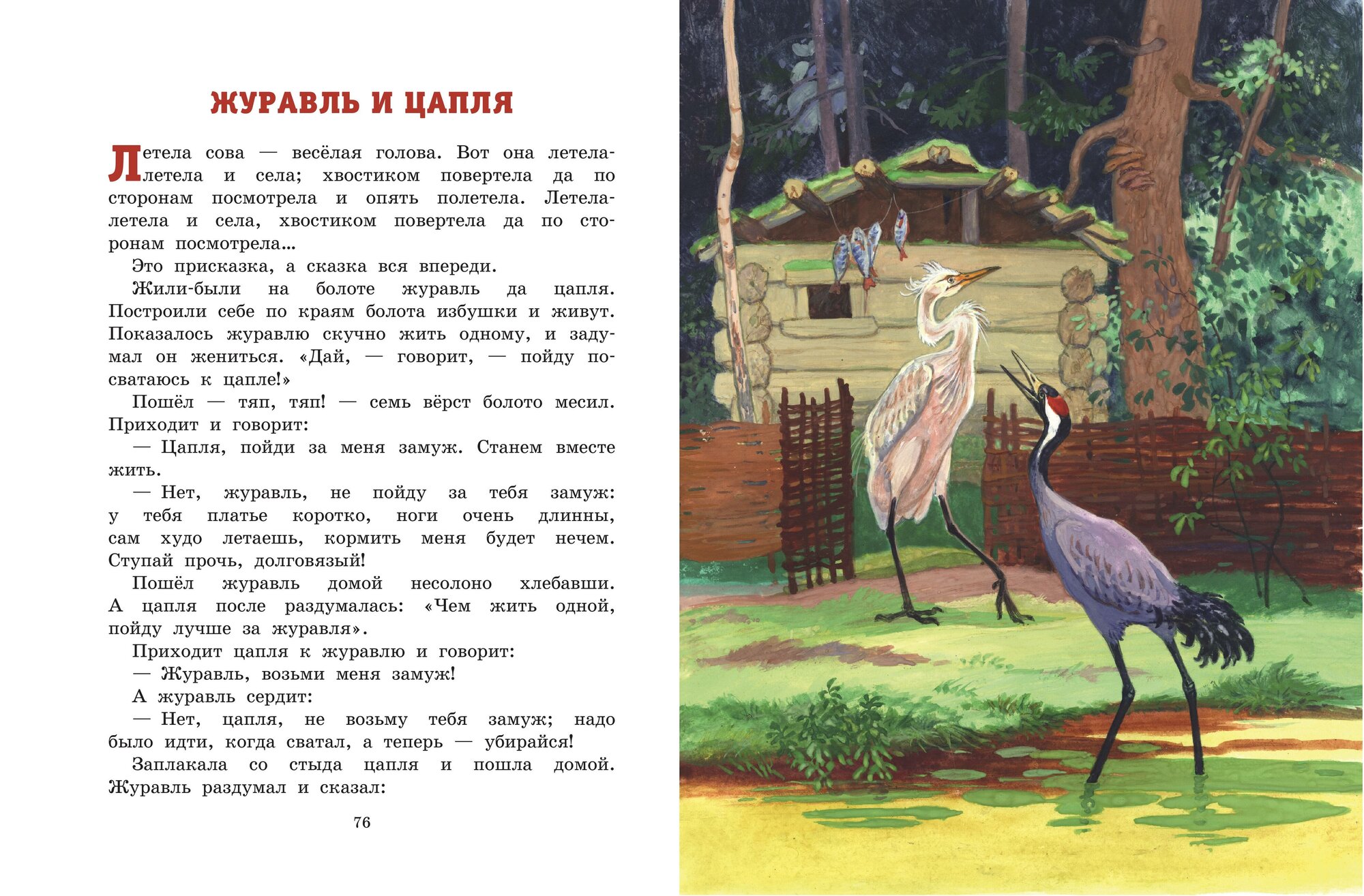 ЖУРАВЛЬ И ЦАПЛЯ

Летела сова — весёлая голова. Вот она летела-летела и села; хвостиком повертела да по сторонам посмотрела и опять полетела. Летела-летела и села, хвостиком повертела да по сторонам посмотрела...

Это присказка, а сказка вся впереди.

Жили-были на болоте журавль да цапля. Построили себе по краям болота избушки и живут. Показалось журавлю скучно жить одному, и задумал он жениться. «Дай, — говорит, — пойду посватаюсь к цапле!»

Пошёл — тяп, тяп! — семь вёрст болото месил. Приходит и говорит:

— Цапля, пойди за меня замуж. Станем вместе жить.

— Нет, журавль, не пойду за тебя замуж: у тебя платье коротко, ноги очень длинны, сам худо летаешь, кормить меня будет нечем. Ступай прочь, долговязый!

Пошёл журавль домой несолоно хлебавши. А цапля после раздумалась: «Чем жить одной, пойду лучше за журавля».

Приходит цапля к журавлю и говорит:

— Журавль, возьми меня замуж!

А журавль сердит:

— Нет, цапля, не возьму тебя замуж; надо было идти, когда сватал, а теперь — убирайся!

Заплакала со стыда цапля и пошла домой. Журавль раздумал и сказал:

76